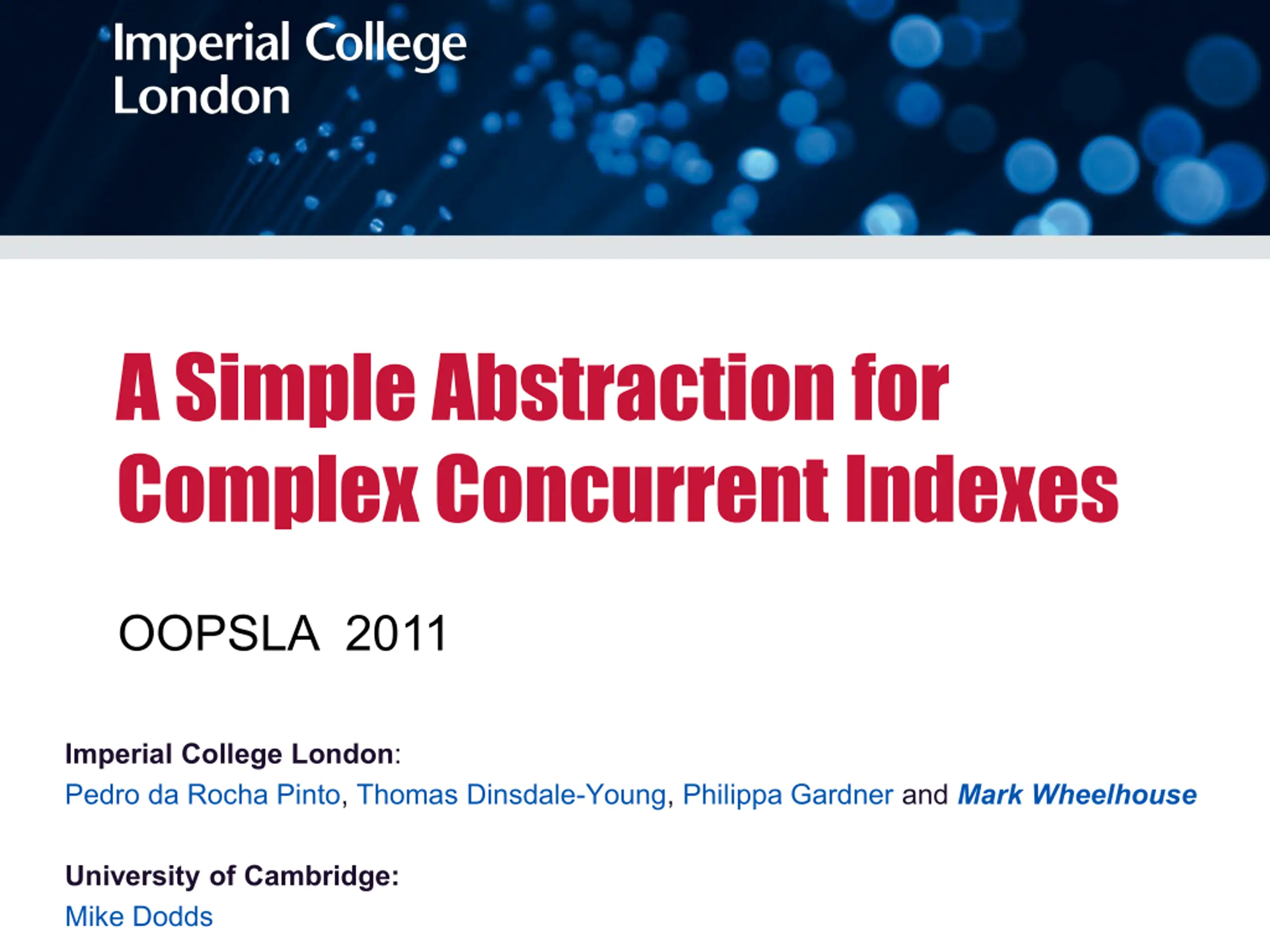 Imperial College
London

A Simple Abstraction for
Complex Concurrent Indexes

OOPSLA 2011

Imperial College London:
Pedro da Rocha Pinto, Thomas Dinsdale-Young, Philippa Gardner and Mark Wheelhouse

University of Cambridge:
Mike Dodds